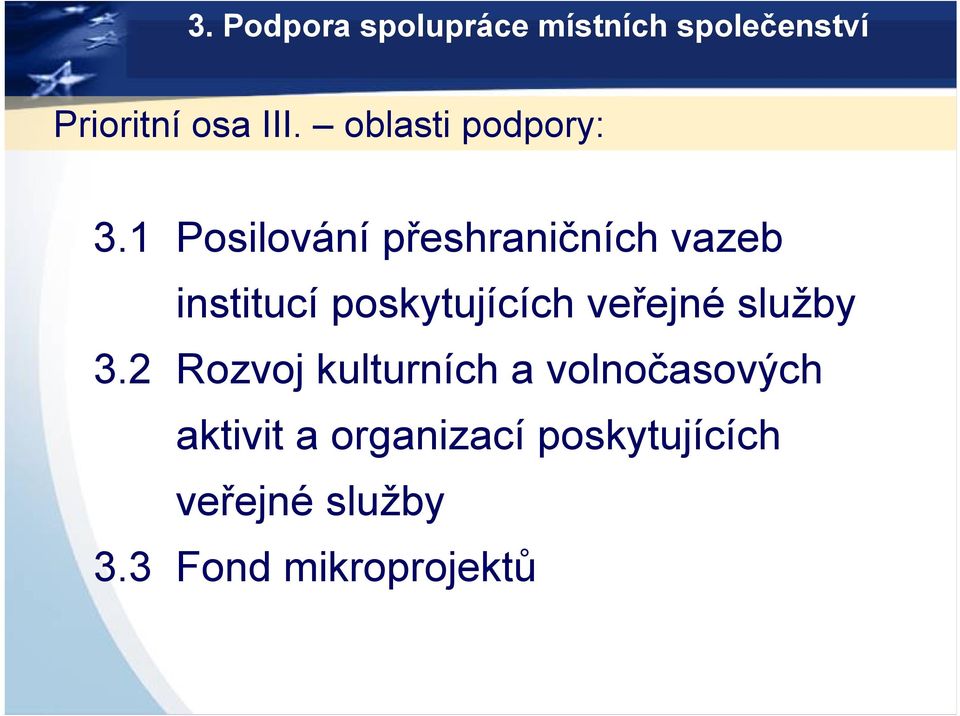 3. Podpora spolupráce místních společenství

Prioritní osa III. – oblasti podpory:

3.1 Posilování přeshraničních vazeb institucí poskytujících veřejné služby

3.2 Rozvoj kulturních a volnočasových aktivit a organizací poskytujících veřejné služby

3.3 Fond mikroprojektů